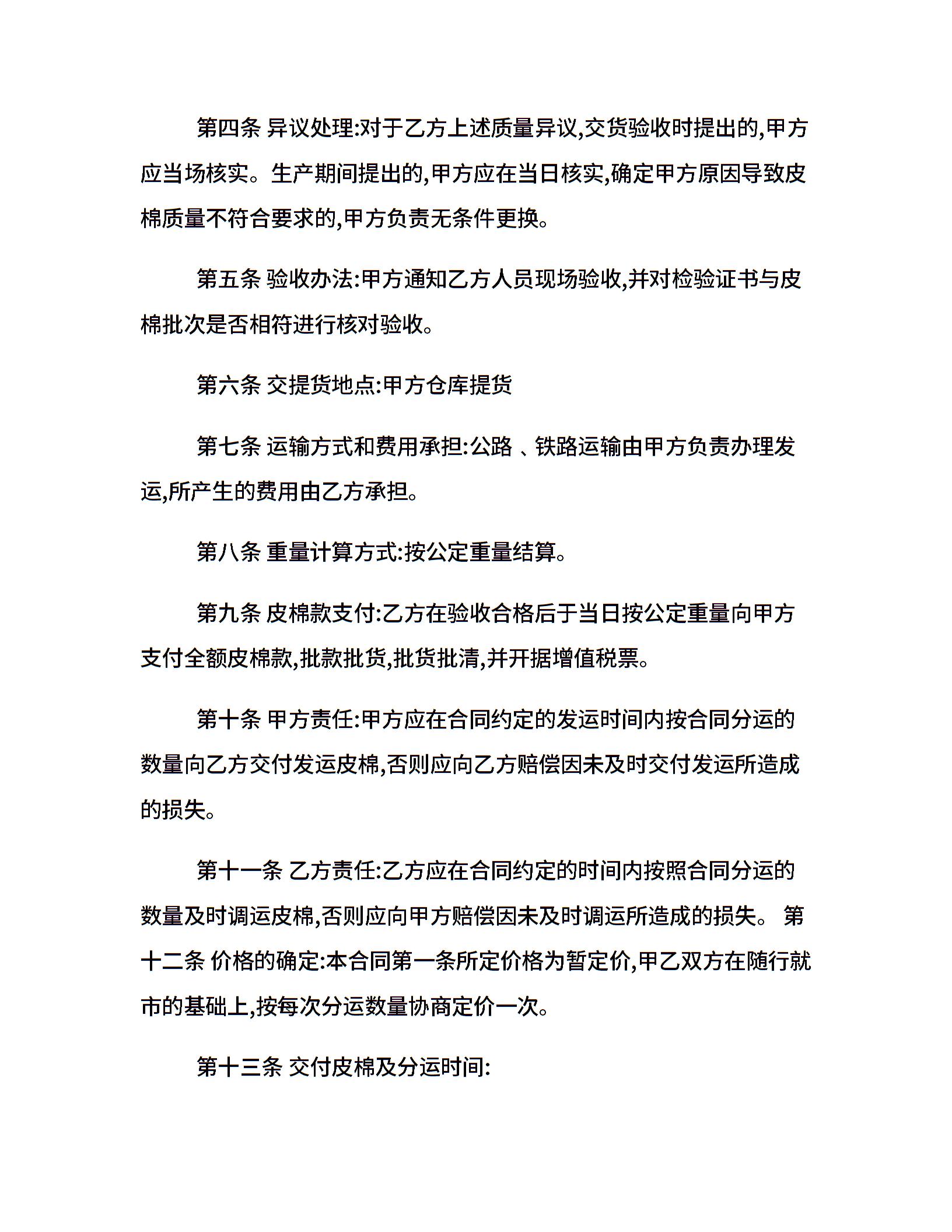 第四条 异议处理:对于乙方上述质量异议,交货验收时提出的,甲方应当场核实。生产期间提出的,甲方应在当日核实,确定甲方原因导致皮棉质量不符合要求的,甲方负责无条件更换。

第五条 验收办法:甲方通知乙方人员现场验收,并对检验证书与皮棉批次是否相符进行核对验收。

第六条 交提货地点:甲方仓库提货

第七条 运输方式和费用承担:公路 、铁路运输由甲方负责办理发运,所产生的费用由乙方承担。

第八条 重量计算方式:按公定重量结算。

第九条 皮棉款支付:乙方在验收合格后于当日按公定重量向甲方支付全额皮棉款,批款批货,批货批清,并开据增值税票。

第十条 甲方责任:甲方应在合同约定的发运时间内按合同分运的数量向乙方交付发运皮棉,否则应向乙方赔偿因未及时交付发运所造成的损失。

第十一条 乙方责任:乙方应在合同约定的时间内按照合同分运的数量及时调运皮棉,否则应向甲方赔偿因未及时调运所造成的损失。 第十二条 价格的确定:本合同第一条所定价格为暂定价,甲乙双方在随行就市的基础上,按每次分运数量协商定价一次。

第十三条 交付皮棉及分运时间: